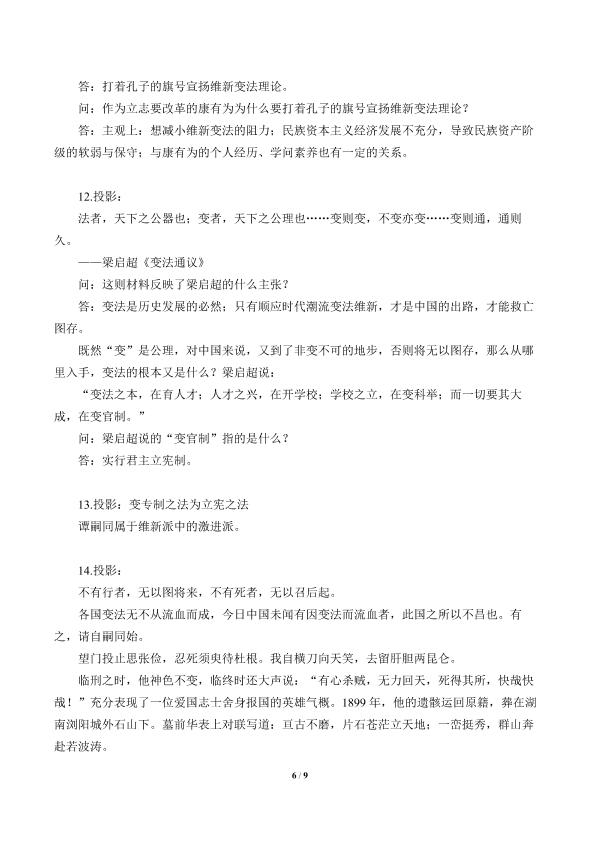 答：打着孔子的旗号宣扬维新变法理论。

问：作为立志要改革的康有为为什么要打着孔子的旗号宣扬维新变法理论？

答：主观上：想减小维新变法的阻力；民族资本主义经济发展不充分，导致民族资产阶级的软弱与保守；与康有为的个人经历、学问素养也有一定的关系。

12.投影：

法者，天下之公器也；变者，天下之公理也……变则变，不变亦变……变则通，通则久。

——梁启超《变法通议》

问：这则材料反映了梁启超的什么主张？

答：变法是历史发展的必然；只有顺应时代潮流变法维新，才是中国的出路，才能救亡图存。

既然“变”是公理，对中国来说，又到了非变不可的地步，否则将无以图存，那么从哪里入手，变法的根本又是什么？梁启超说：

“变法之本，在育人才；人才之兴，在开学校；学校之立，在变科举；而一切要其大成，在变官制。”

问：梁启超说的“变官制”指的是什么？

答：实行君主立宪制。

13.投影：变专制之法为立宪之法

谭嗣同属于维新派中的激进派。

14.投影：

不有行者，无以图将来，不有死者，无以召后起。

各国变法无不从流血而成，今日中国未闻有因变法而流血者，此国之所以不昌也。有之，请自嗣同始。

望门投止思张俭，忍死须臾待杜根。我自横刀向天笑，去留肝胆两昆仑。

临刑之时，他神色不变，临终时还大声说：“有心杀贼，无力回天，死得其所，快哉快哉！”充分表现了一位爱国志士舍身报国的英雄气概。1899年，他的遗骸运回原籍，葬在湖南浏阳城外石山下。墓前华表上对联写道：亘古不磨，片石苍茫立天地；一峦挺秀，群山奔赴若波涛。

6 / 9